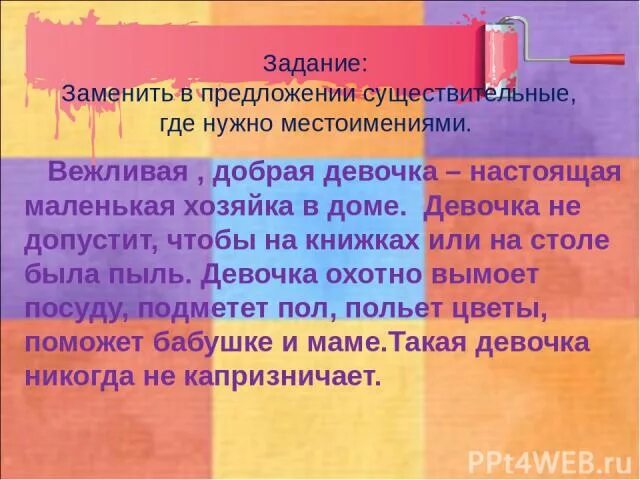 Задание:
Заменить в предложении существительные, где нужно местоимениями.

Вежливая , добрая девочка – настоящая маленькая хозяйка в доме. Девочка не допустит, чтобы на книжках или на столе была пыль. Девочка охотно вымоет посуду, подметет пол, польет цветы, поможет бабушке и маме.Такая девочка никогда не капризничает.

PPt4WEB.ru